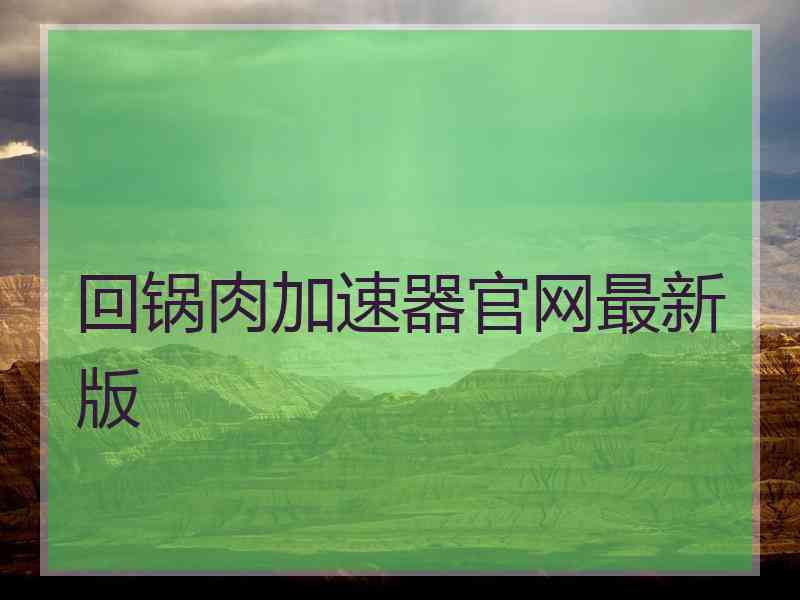 回锅肉加速器官网最新版